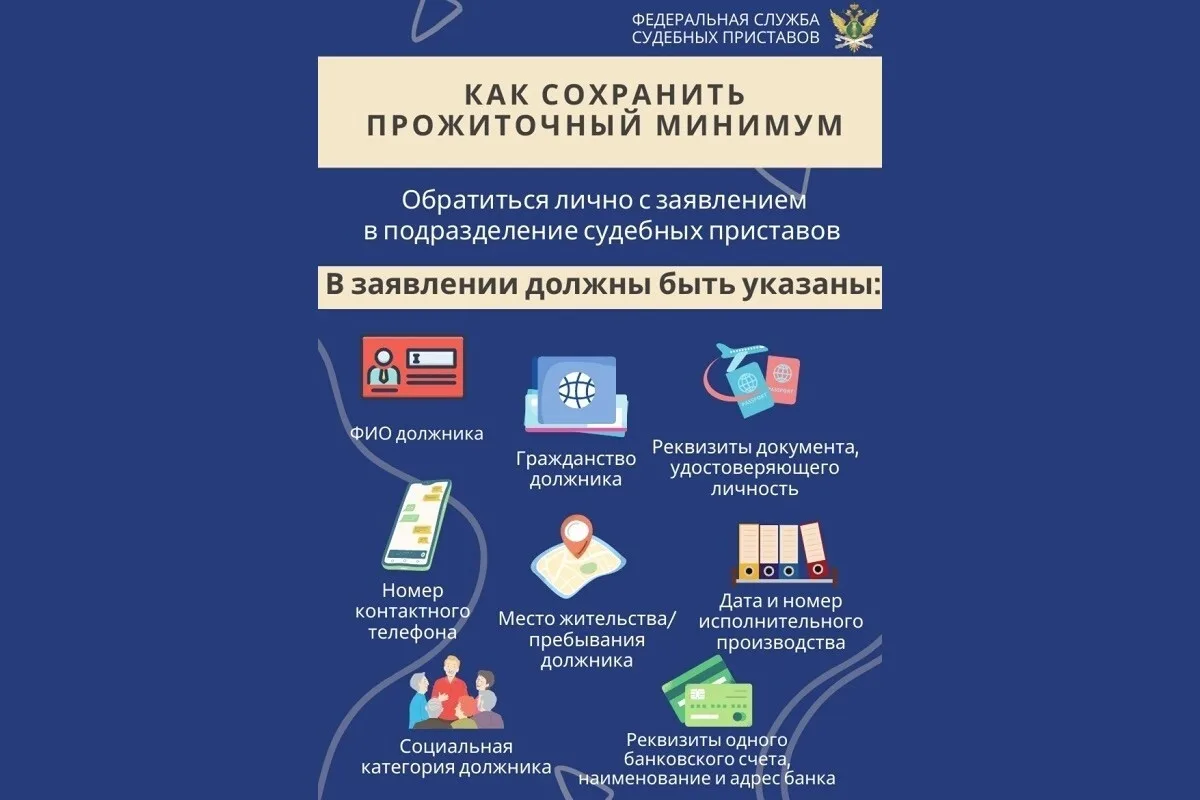 ФЕДЕРАЛЬНАЯ СЛУЖБА
СУДЕБНЫХ ПРИСТАВОВ

КАК СОХРАНИТЬ
ПРОЖИТОЧНЫЙ МИНИМУМ

Обратиться лично с заявлением в подразделение судебных приставов

В заявлении должны быть указаны:

ФИО должника

Гражданство должника

Реквизиты документа, удостоверяющего личность

Номер контактного телефона

Место жительства/ пребывания должника

Дата и номер исполнительного производства

Социальная категория должника

Реквизиты одного банковского счета, наименование и адрес банка